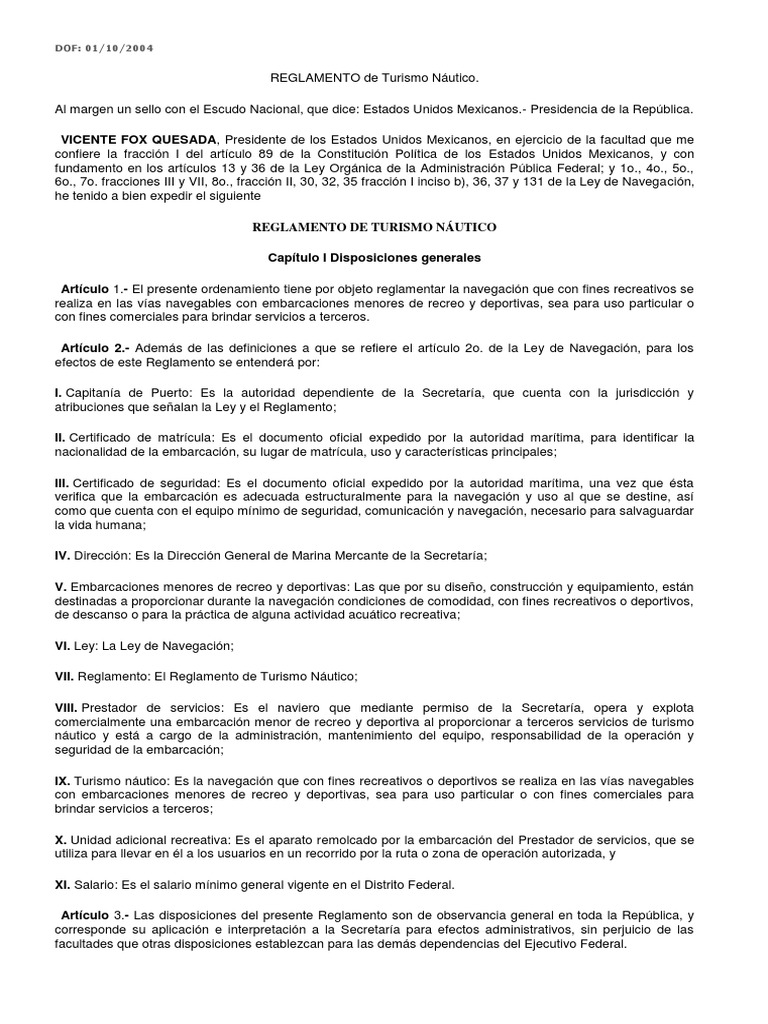 DOF: 01/10/2004

REGLAMENTO de Turismo Náutico.

Al margen un sello con el Escudo Nacional, que dice: Estados Unidos Mexicanos.- Presidencia de la República.

VICENTE FOX QUESADA, Presidente de los Estados Unidos Mexicanos, en ejercicio de la facultad que me confiere la fracción I del artículo 89 de la Constitución Política de los Estados Unidos Mexicanos, y con fundamento en los artículos 13 y 36 de la Ley Orgánica de la Administración Pública Federal; y 1o., 4o., 5o., 6o., 7o. fracciones III y VII, 8o., fracción II, 30, 32, 35 fracción I inciso b), 36, 37 y 131 de la Ley de Navegación, he tenido a bien expedir el siguiente

REGLAMENTO DE TURISMO NÁUTICO

Capítulo I Disposiciones generales

Artículo 1.- El presente ordenamiento tiene por objeto reglamentar la navegación que con fines recreativos se realiza en las vías navegables con embarcaciones menores de recreo y deportivas, sea para uso particular o con fines comerciales para brindar servicios a terceros.

Artículo 2.- Además de las definiciones a que se refiere el artículo 2o. de la Ley de Navegación, para los efectos de este Reglamento se entenderá por:

I. Capitanía de Puerto: Es la autoridad dependiente de la Secretaría, que cuenta con la jurisdicción y atribuciones que señalan la Ley y el Reglamento;

II. Certificado de matrícula: Es el documento oficial expedido por la autoridad marítima, para identificar la nacionalidad de la embarcación, su lugar de matrícula, uso y características principales;

III. Certificado de seguridad: Es el documento oficial expedido por la autoridad marítima, una vez que ésta verifica que la embarcación es adecuada estructuralmente para la navegación y uso al que se destine, así como que cuenta con el equipo mínimo de seguridad, comunicación y navegación, necesario para salvaguardar la vida humana;

IV. Dirección: Es la Dirección General de Marina Mercante de la Secretaría;

V. Embarcaciones menores de recreo y deportivas: Las que por su diseño, construcción y equipamiento, están destinadas a proporcionar durante la navegación condiciones de comodidad, con fines recreativos o deportivos, de descanso o para la práctica de alguna actividad acuático recreativa;

VI. Ley: La Ley de Navegación;

VII. Reglamento: El Reglamento de Turismo Náutico;

VIII. Prestador de servicios: Es el naviero que mediante permiso de la Secretaría, opera y explota comercialmente una embarcación menor de recreo y deportiva al proporcionar a terceros servicios de turismo náutico y está a cargo de la administración, mantenimiento del equipo, responsabilidad de la operación y seguridad de la embarcación;

IX. Turismo náutico: Es la navegación que con fines recreativos o deportivos se realiza en las vías navegables con embarcaciones menores de recreo y deportivas, sea para uso particular o con fines comerciales para brindar servicios a terceros;

X. Unidad adicional recreativa: Es el aparato remolcado por la embarcación del Prestador de servicios, que se utiliza para llevar en él a los usuarios en un recorrido por la ruta o zona de operación autorizada, y

XI. Salario: Es el salario mínimo general vigente en el Distrito Federal.

Artículo 3.- Las disposiciones del presente Reglamento son de observancia general en toda la República, y corresponde su aplicación e interpretación a la Secretaría para efectos administrativos, sin perjuicio de las facultades que otras disposiciones establezcan para las demás dependencias del Ejecutivo Federal.